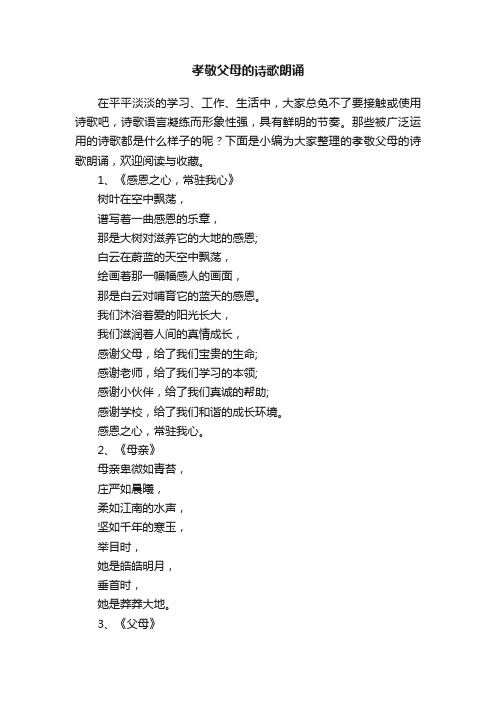 孝敬父母的诗歌朗诵

在平平淡淡的学习、工作、生活中，大家总免不了要接触或使用诗歌吧，诗歌语言凝练而形象性强，具有鲜明的节奏。那些被广泛运用的诗歌都是什么样子的呢？下面是小编为大家整理的孝敬父母的诗歌朗诵，欢迎阅读与收藏。

1、《感恩之心，常驻我心》
树叶在空中飘荡，
谱写着一曲感恩的乐章，
那是大树对滋养它的大地的感恩;
白云在蔚蓝的天空中飘荡，
绘画着那一幅幅感人的画面，
那是白云对哺育它的蓝天的感恩。
我们沐浴着爱的阳光长大，
我们滋润着人间的真情成长，
感谢父母，给了我们宝贵的生命;
感谢老师，给了我们学习的本领;
感谢小伙伴，给了我们真诚的帮助;
感谢学校，给了我们和谐的成长环境。
感恩之心，常驻我心。
2、《母亲》
母亲卑微如青苔，
庄严如晨曦，
柔如江南的水声，
坚如千年的寒玉，
举目时，
她是皓皓明月，
垂首时，
她是莽莽大地。
3、《父母》